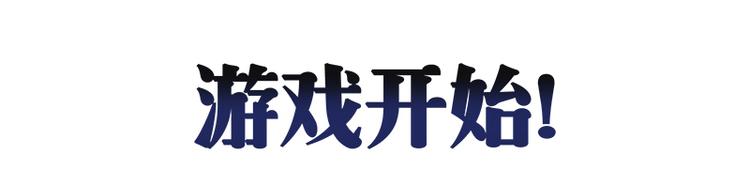 游戏开始!